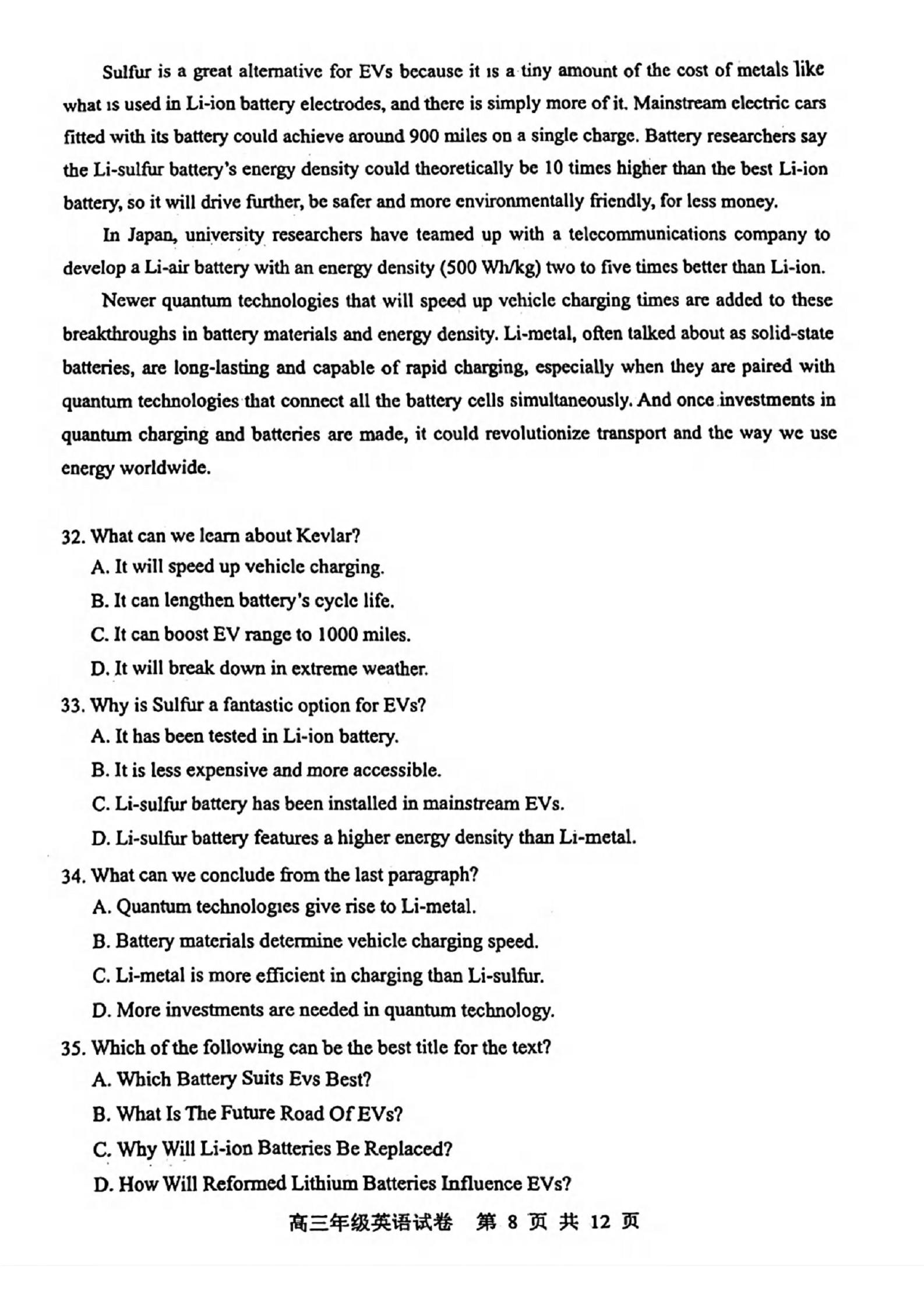 Sulfur is a great alternative for EVs because it is a tiny amount of the cost of metals like what is used in Li-ion battery electrodes, and there is simply more of it. Mainstream electric cars fitted with its battery could achieve around 900 miles on a single charge. Battery researchers say the Li-sulfur battery's energy density could theoretically be 10 times higher than the best Li-ion battery, so it will drive further, be safer and more environmentally friendly, for less money.

In Japan, university researchers have teamed up with a telecommunications company to develop a Li-air battery with an energy density (500 Wh/kg) two to five times better than Li-ion.

Newer quantum technologies that will speed up vehicle charging times are added to these breakthroughs in battery materials and energy density. Li-metal, often talked about as solid-state batteries, are long-lasting and capable of rapid charging, especially when they are paired with quantum technologies that connect all the battery cells simultaneously. And once investments in quantum charging and batteries are made, it could revolutionize transport and the way we use energy worldwide.

32. What can we learn about Kevlar?
A. It will speed up vehicle charging.
B. It can lengthen battery's cycle life.
C. It can boost EV range to 1000 miles.
D. It will break down in extreme weather.

33. Why is Sulfur a fantastic option for EVs?
A. It has been tested in Li-ion battery.
B. It is less expensive and more accessible.
C. Li-sulfur battery has been installed in mainstream EVs.
D. Li-sulfur battery features a higher energy density than Li-metal.

34. What can we conclude from the last paragraph?
A. Quantum technologies give rise to Li-metal.
B. Battery materials determine vehicle charging speed.
C. Li-metal is more efficient in charging than Li-sulfur.
D. More investments are needed in quantum technology.

35. Which of the following can be the best title for the text?
A. Which Battery Suits Evs Best?
B. What Is The Future Road Of EVs?
C. Why Will Li-ion Batteries Be Replaced?
D. How Will Reformed Lithium Batteries Influence EVs?

高三年级英语试卷 第 8 页 共 12 页